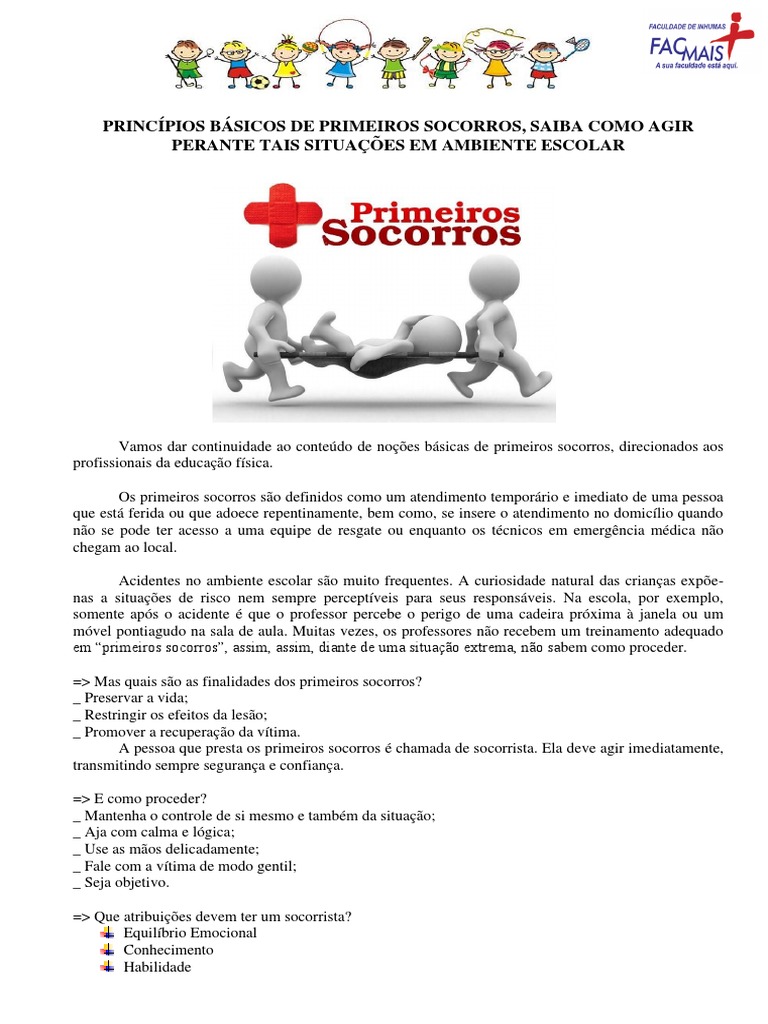 FACULDADE DE INHUMAS
FACMAIS
A sua faculdade está aqui.

PRINCÍPIOS BÁSICOS DE PRIMEIROS SOCORROS, SAIBA COMO AGIR PERANTE TAIS SITUAÇÕES EM AMBIENTE ESCOLAR

Primeiros Socorros

Vamos dar continuidade ao conteúdo de noções básicas de primeiros socorros, direcionados aos profissionais da educação física.

Os primeiros socorros são definidos como um atendimento temporário e imediato de uma pessoa que está ferida ou que adoece repentinamente, bem como, se insere o atendimento no domicílio quando não se pode ter acesso a uma equipe de resgate ou enquanto os técnicos em emergência médica não chegam ao local.

Acidentes no ambiente escolar são muito frequentes. A curiosidade natural das crianças expõe-nas a situações de risco nem sempre perceptíveis para seus responsáveis. Na escola, por exemplo, somente após o acidente é que o professor percebe o perigo de uma cadeira próxima à janela ou um móvel pontiagudo na sala de aula. Muitas vezes, os professores não recebem um treinamento adequado em "primeiros socorros", assim, assim, diante de uma situação extrema, não sabem como proceder.

=> Mas quais são as finalidades dos primeiros socorros?
_ Preservar a vida;
_ Restringir os efeitos da lesão;
_ Promover a recuperação da vítima.
A pessoa que presta os primeiros socorros é chamada de socorrista. Ela deve agir imediatamente, transmitindo sempre segurança e confiança.

=> E como proceder?
_ Mantenha o controle de si mesmo e também da situação;
_ Aja com calma e lógica;
_ Use as mãos delicadamente;
_ Fale com a vítima de modo gentil;
_ Seja objetivo.

=> Que atribuições devem ter um socorrista?
Equilíbrio Emocional
Conhecimento
Habilidade